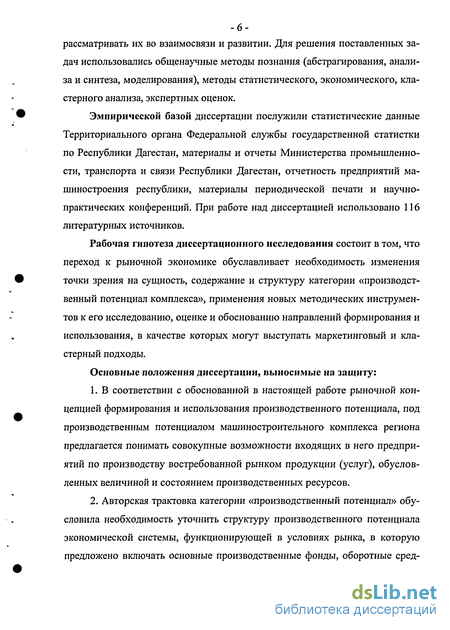 - 6 -

рассматривать их во взаимосвязи и развитии. Для решения поставленных задач использовались общенаучные методы познания (абстрагирования, анализа и синтеза, моделирования), методы статистического, экономического, кластерного анализа, экспертных оценок.

Эмпирической базой диссертации послужили статистические данные Территориального органа Федеральной службы государственной статистки по Республики Дагестан, материалы и отчеты Министерства промышленности, транспорта и связи Республики Дагестан, отчетность предприятий машиностроения республики, материалы периодической печати и научно-практических конференций. При работе над диссертацией использовано 116 литературных источников.

Рабочая гипотеза диссертационного исследования состоит в том, что переход к рыночной экономике обуславливает необходимость изменения точки зрения на сущность, содержание и структуру категории «производственный потенциал комплекса», применения новых методических инструментов к его исследованию, оценке и обоснованию направлений формирования и использования, в качестве которых могут выступать маркетинговый и кластерный подходы.

Основные положения диссертации, выносимые на защиту:

1. В соответствии с обоснованной в настоящей работе рыночной концепцией формирования и использования производственного потенциала, под производственным потенциалом машиностроительного комплекса региона предлагается понимать совокупные возможности входящих в него предприятий по производству востребованной рынком продукции (услуг), обусловленных величиной и состоянием производственных ресурсов.

2. Авторская трактовка категории «производственный потенциал» обусловила необходимость уточнить структуру производственного потенциала экономической системы, функционирующей в условиях рынка, в которую предложено включать основные производственные фонды, оборотные сред-

dsLib.net
библиотека диссертаций